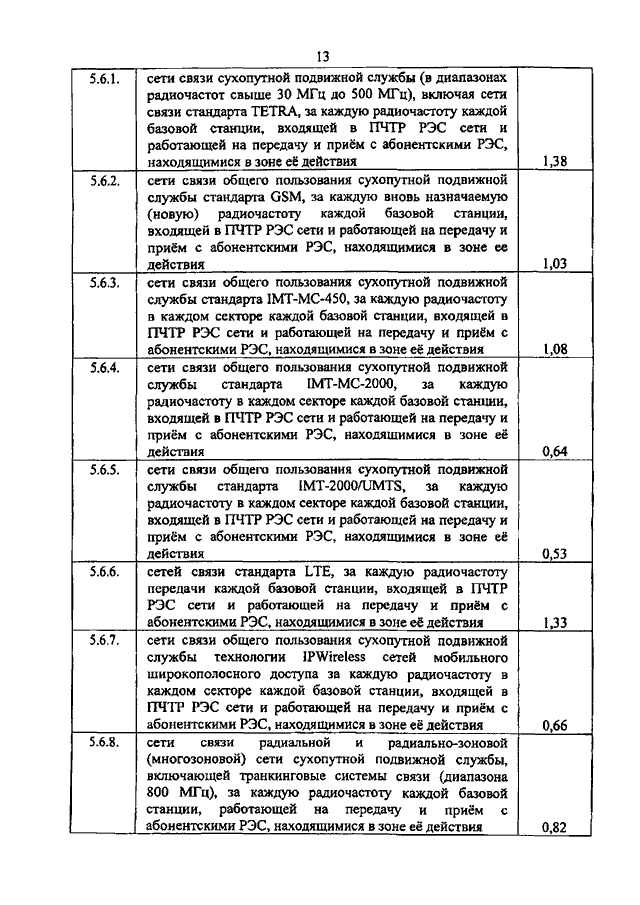 13

| | | |
|---|---|---|
| 5.6.1. | сети связи сухопутной подвижной службы (в диапазонах радиочастот свыше 30 МГц до 500 МГц), включая сети связи стандарта TETRA, за каждую радиочастоту каждой базовой станции, входящей в ПЧТР РЭС сети и работающей на передачу и приём с абонентскими РЭС, находящимися в зоне её действия | 1,38 |
| 5.6.2. | сети связи общего пользования сухопутной подвижной службы стандарта GSM, за каждую вновь назначаемую (новую) радиочастоту каждой базовой станции, входящей в ПЧТР РЭС сети и работающей на передачу и приём с абонентскими РЭС, находящимися в зоне ее действия | 1,03 |
| 5.6.3. | сети связи общего пользования сухопутной подвижной службы стандарта IMT-MC-450, за каждую радиочастоту в каждом секторе каждой базовой станции, входящей в ПЧТР РЭС сети и работающей на передачу и приём с абонентскими РЭС, находящимися в зоне её действия | 1,08 |
| 5.6.4. | сети связи общего пользования сухопутной подвижной службы стандарта IMT-MC-2000, за каждую радиочастоту в каждом секторе каждой базовой станции, входящей в ПЧТР РЭС сети и работающей на передачу и приём с абонентскими РЭС, находящимися в зоне её действия | 0,64 |
| 5.6.5. | сети связи общего пользования сухопутной подвижной службы стандарта IMT-2000/UMTS, за каждую радиочастоту в каждом секторе каждой базовой станции, входящей в ПЧТР РЭС сети и работающей на передачу и приём с абонентскими РЭС, находящимися в зоне её действия | 0,53 |
| 5.6.6. | сетей связи стандарта LTE, за каждую радиочастоту передачи каждой базовой станции, входящей в ПЧТР РЭС сети и работающей на передачу и приём с абонентскими РЭС, находящимися в зоне её действия | 1,33 |
| 5.6.7. | сети связи общего пользования сухопутной подвижной службы технологии IPWireless сетей мобильного широкополосного доступа за каждую радиочастоту в каждом секторе каждой базовой станции, входящей в ПЧТР РЭС сети и работающей на передачу и приём с абонентскими РЭС, находящимися в зоне её действия | 0,66 |
| 5.6.8. | сети связи радиальной и радиально-зоновой (многозоновой) сети сухопутной подвижной службы, включающей транкинговые системы связи (диапазона 800 МГц), за каждую радиочастоту каждой базовой станции, работающей на передачу и приём с абонентскими РЭС, находящимися в зоне её действия | 0,82 |